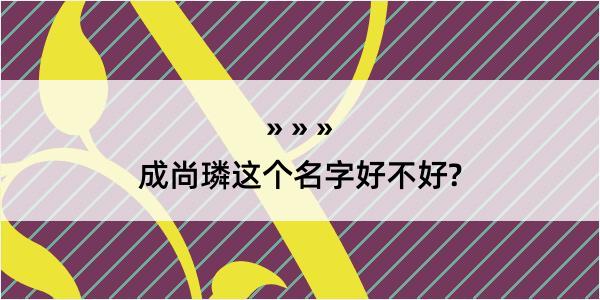 » » »

成尚璘这个名字好不好?